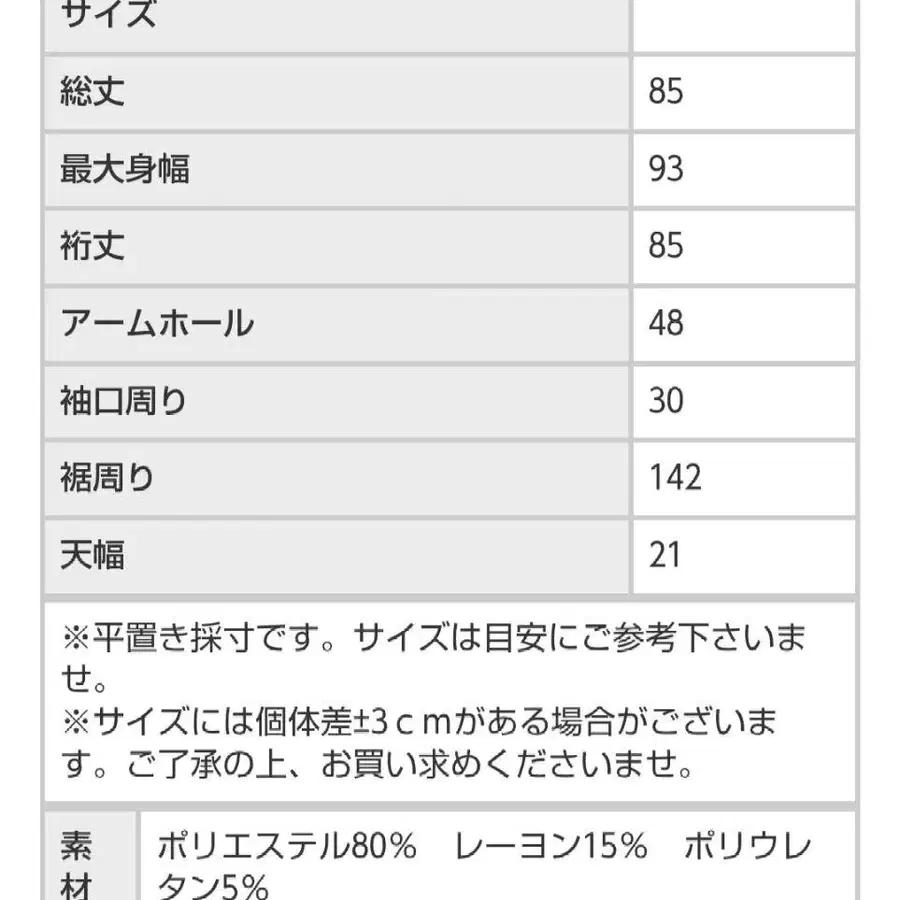 | サイズ | |
|---|---|
| 総丈 | 85 |
| 最大身幅 | 93 |
| 裄丈 | 85 |
| アームホール | 48 |
| 袖口周り | 30 |
| 裾周り | 142 |
| 天幅 | 21 |

※平置き採寸です。サイズは目安にご参考下さいませ。
※サイズには個体差±3ｃｍがある場合がございます。ご了承の上、お買い求めくださいませ。

| 素材 | ポリエステル80%　レーヨン15%　ポリウレタン5% |
|---|---|